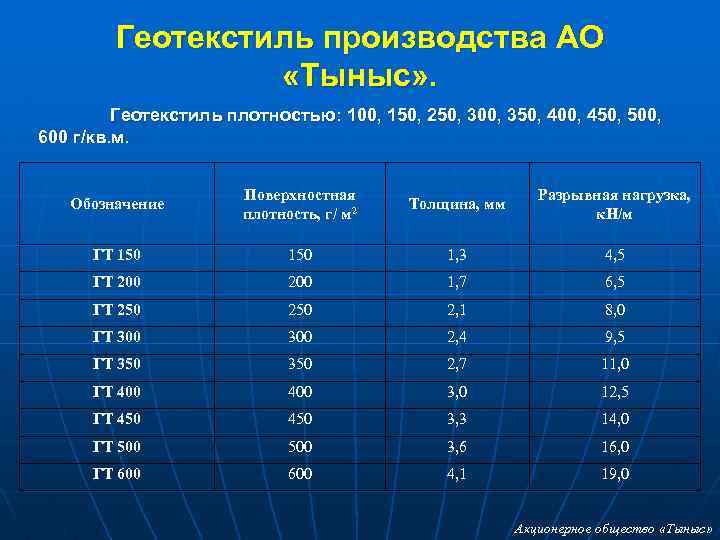 Геотекстиль производства АО «Тыныс».

Геотекстиль плотностью: 100, 150, 250, 300, 350, 400, 450, 500, 600 г/кв.м.

| Обозначение | Поверхностная плотность, г/ $м^2$ | Толщина, мм | Разрывная нагрузка, кН/м |
|---|---|---|---|
| ГТ 150 | 150 | 1,3 | 4,5 |
| ГТ 200 | 200 | 1,7 | 6,5 |
| ГТ 250 | 250 | 2,1 | 8,0 |
| ГТ 300 | 300 | 2,4 | 9,5 |
| ГТ 350 | 350 | 2,7 | 11,0 |
| ГТ 400 | 400 | 3,0 | 12,5 |
| ГТ 450 | 450 | 3,3 | 14,0 |
| ГТ 500 | 500 | 3,6 | 16,0 |
| ГТ 600 | 600 | 4,1 | 19,0 |

Акционерное общество «Тыныс»